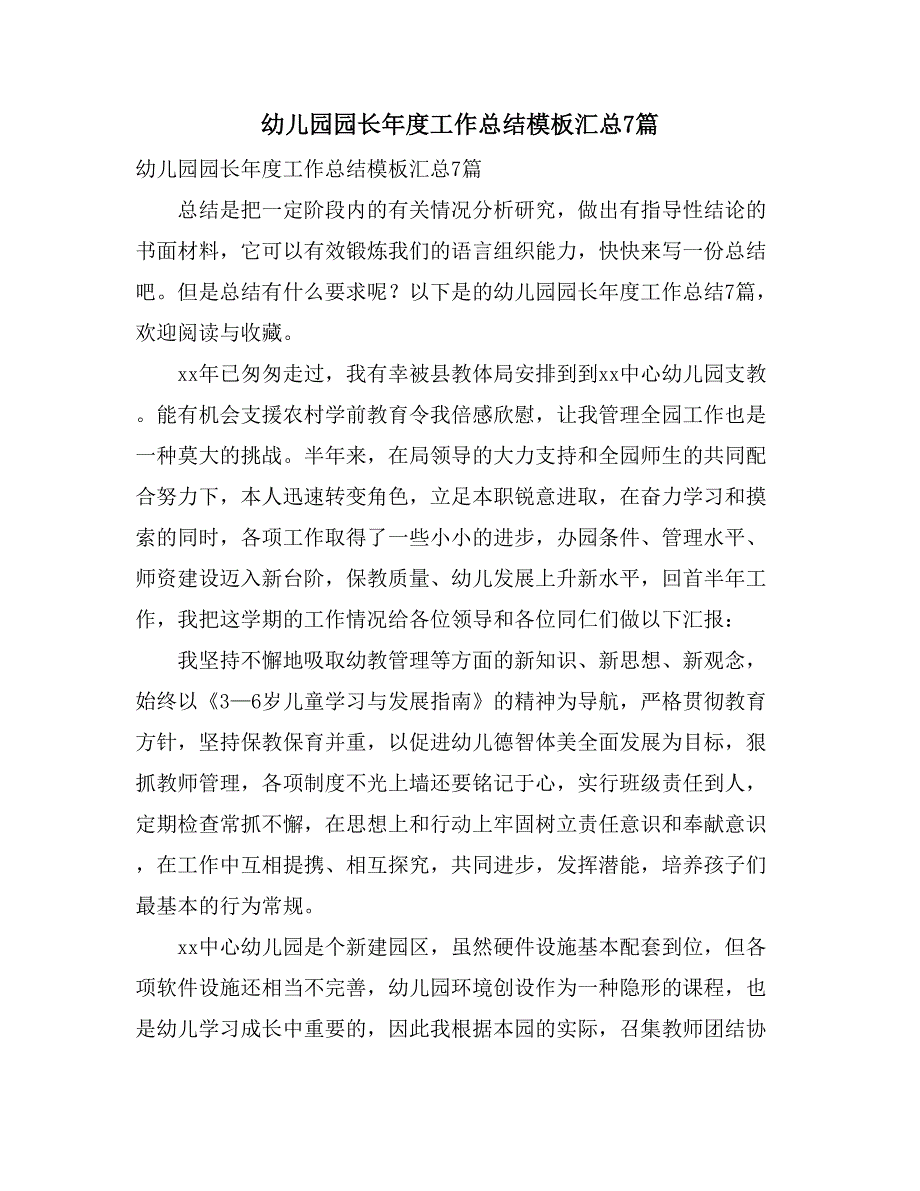 幼儿园园长年度工作总结模板汇总7篇

幼儿园园长年度工作总结模板汇总7篇

总结是把一定阶段内的有关情况分析研究，做出有指导性结论的书面材料，它可以有效锻炼我们的语言组织能力，快快来写一份总结吧。但是总结有什么要求呢？以下是的幼儿园园长年度工作总结7篇，欢迎阅读与收藏。

xx年已匆匆走过，我有幸被县教体局安排到到xx中心幼儿园支教。能有机会支援农村学前教育令我倍感欣慰，让我管理全园工作也是一种莫大的挑战。半年来，在局领导的大力支持和全园师生的共同配合努力下，本人迅速转变角色，立足本职锐意进取，在奋力学习和摸索的同时，各项工作取得了一些小小的进步，办园条件、管理水平、师资建设迈入新台阶，保教质量、幼儿发展上升新水平，回首半年工作，我把这学期的工作情况给各位领导和各位同仁们做以下汇报：

我坚持不懈地吸取幼教管理等方面的新知识、新思想、新观念，始终以《3—6岁儿童学习与发展指南》的精神为导航，严格贯彻教育方针，坚持保教保育并重，以促进幼儿德智体美全面发展为目标，狠抓教师管理，各项制度不光上墙还要铭记于心，实行班级责任到人，定期检查常抓不懈，在思想上和行动上牢固树立责任意识和奉献意识，在工作中互相提携、相互探究，共同进步，发挥潜能，培养孩子们最基本的行为常规。

xx中心幼儿园是个新建园区，虽然硬件设施基本配套到位，但各项软件设施还相当不完善，幼儿园环境创设作为一种隐形的课程，也是幼儿学习成长中重要的，因此我根据本园的实际，召集教师团结协